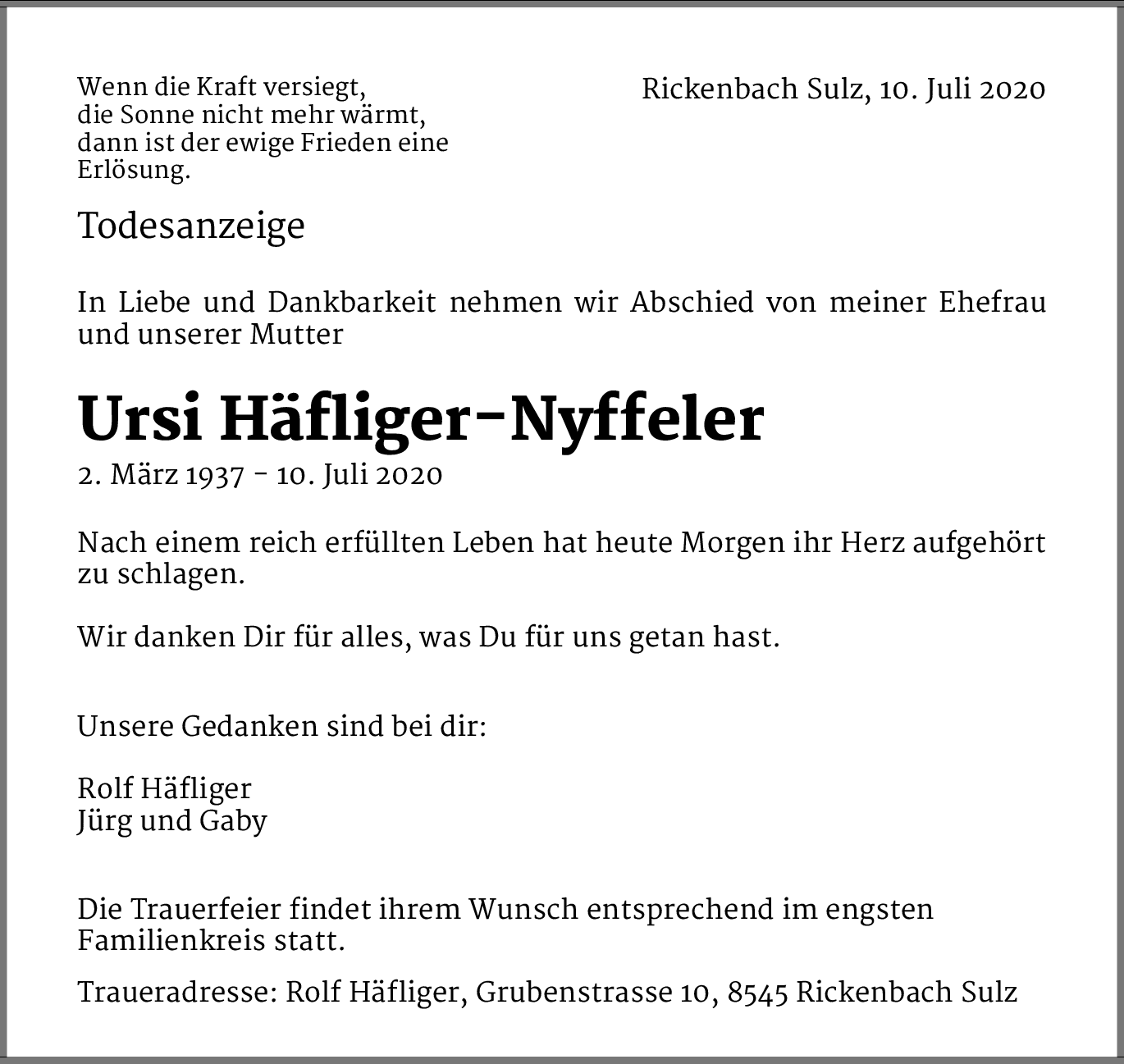 Wenn die Kraft versiegt,
die Sonne nicht mehr wärmt,
dann ist der ewige Frieden eine
Erlösung.

Rickenbach Sulz, 10. Juli 2020

Todesanzeige

In Liebe und Dankbarkeit nehmen wir Abschied von meiner Ehefrau und unserer Mutter

Ursi Häfliger-Nyffeler

2. März 1937 - 10. Juli 2020

Nach einem reich erfüllten Leben hat heute Morgen ihr Herz aufgehört zu schlagen.

Wir danken Dir für alles, was Du für uns getan hast.

Unsere Gedanken sind bei dir:

Rolf Häfliger
Jürg und Gaby

Die Trauerfeier findet ihrem Wunsch entsprechend im engsten Familienkreis statt.

Traueradresse: Rolf Häfliger, Grubenstrasse 10, 8545 Rickenbach Sulz